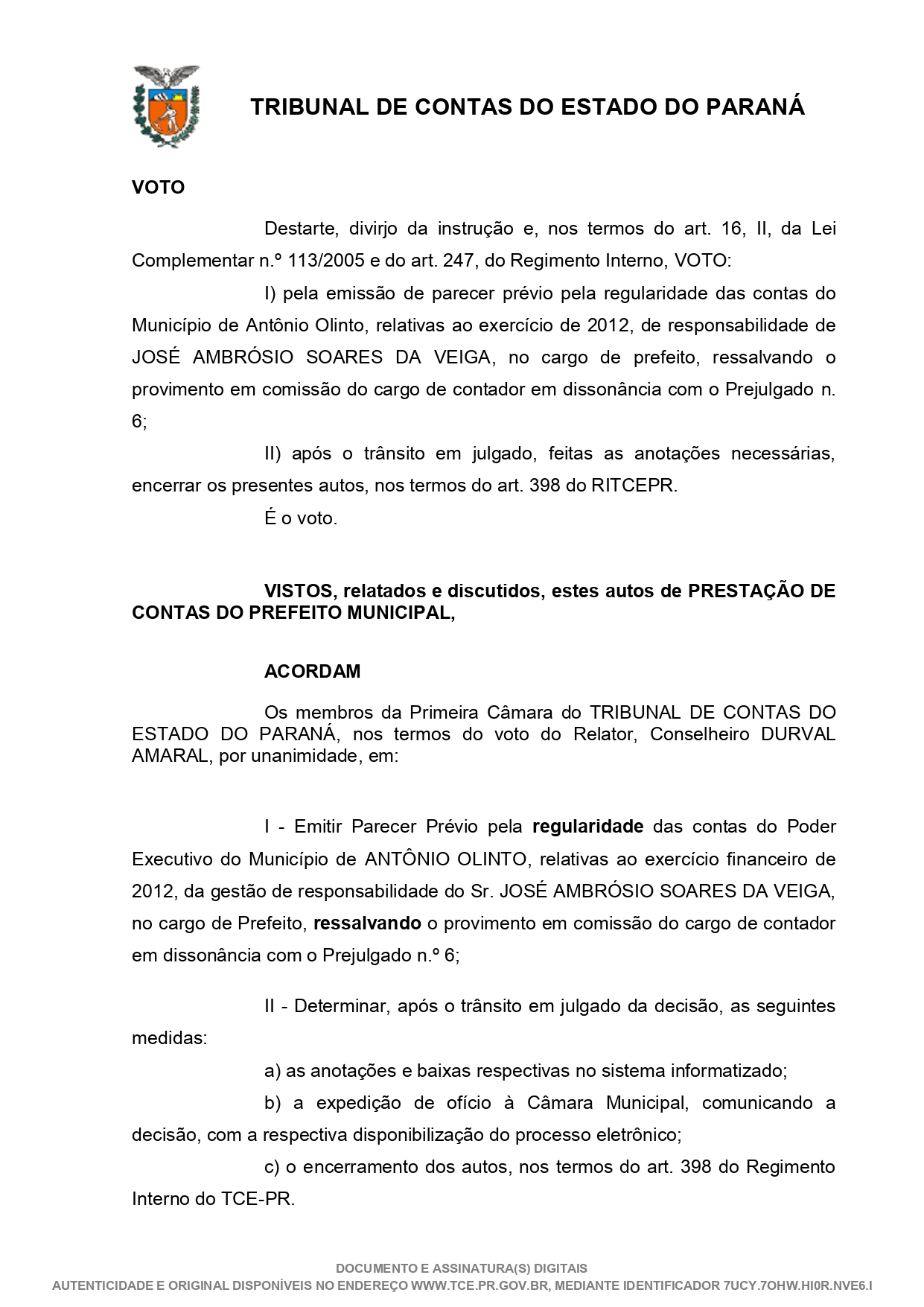 TRIBUNAL DE CONTAS DO ESTADO DO PARANÁ

VOTO

Destarte, divirjo da instrução e, nos termos do art. 16, II, da Lei Complementar n.º 113/2005 e do art. 247, do Regimento Interno, VOTO:

I) pela emissão de parecer prévio pela regularidade das contas do Município de Antônio Olinto, relativas ao exercício de 2012, de responsabilidade de JOSÉ AMBRÓSIO SOARES DA VEIGA, no cargo de prefeito, ressalvando o provimento em comissão do cargo de contador em dissonância com o Prejulgado n. 6;

II) após o trânsito em julgado, feitas as anotações necessárias, encerrar os presentes autos, nos termos do art. 398 do RITCEPR.

É o voto.

VISTOS, relatados e discutidos, estes autos de PRESTAÇÃO DE CONTAS DO PREFEITO MUNICIPAL,

ACORDAM

Os membros da Primeira Câmara do TRIBUNAL DE CONTAS DO ESTADO DO PARANÁ, nos termos do voto do Relator, Conselheiro DURVAL AMARAL, por unanimidade, em:

I - Emitir Parecer Prévio pela regularidade das contas do Poder Executivo do Município de ANTÔNIO OLINTO, relativas ao exercício financeiro de 2012, da gestão de responsabilidade do Sr. JOSÉ AMBRÓSIO SOARES DA VEIGA, no cargo de Prefeito, ressalvando o provimento em comissão do cargo de contador em dissonância com o Prejulgado n.º 6;

II - Determinar, após o trânsito em julgado da decisão, as seguintes medidas:

a) as anotações e baixas respectivas no sistema informatizado;

b) a expedição de ofício à Câmara Municipal, comunicando a decisão, com a respectiva disponibilização do processo eletrônico;

c) o encerramento dos autos, nos termos do art. 398 do Regimento Interno do TCE-PR.

DOCUMENTO E ASSINATURA(S) DIGITAIS
AUTENTICIDADE E ORIGINAL DISPONÍVEIS NO ENDEREÇO WWW.TCE.PR.GOV.BR, MEDIANTE IDENTIFICADOR 7UCY.7OHW.HI0R.NVE6.I